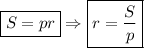 $S = pr \Rightarrow r = \frac{S}{p}$